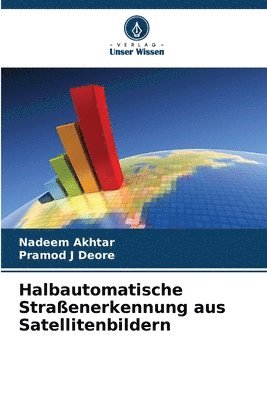 - VERLAG -
Unser Wissen

Nadeem Akhtar
Pramod J Deore

Halbautomatische Straßenerkennung aus Satellitenbildern